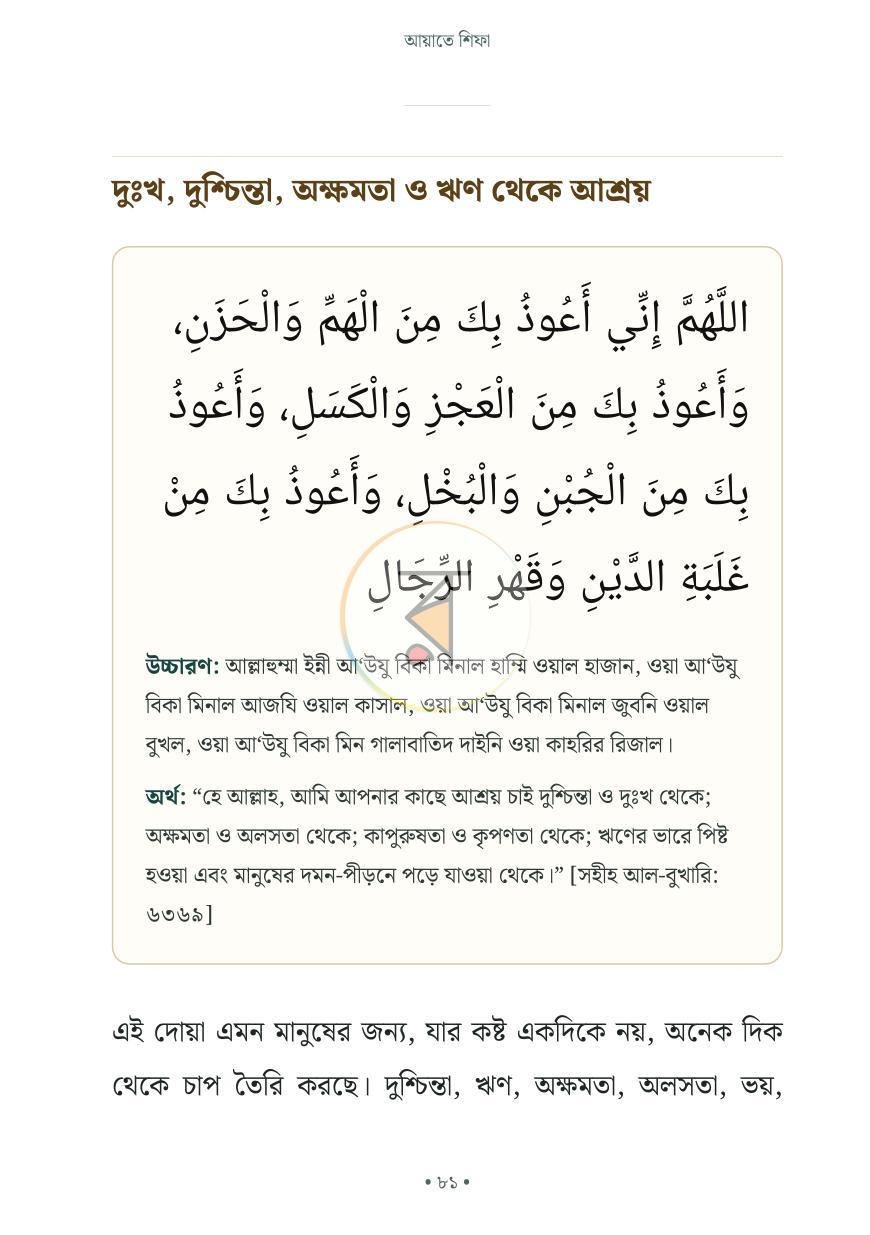 আয়াতে শিফা

দুঃখ, দুশ্চিন্তা, অক্ষমতা ও ঋণ থেকে আশ্রয়

اللَّهُمَّ إِنِّي أَعُوذُ بِكَ مِنَ الْهَمِّ وَالْحَزَنِ، وَأَعُوذُ بِكَ مِنَ الْعَجْزِ وَالْكَسَلِ، وَأَعُوذُ بِكَ مِنَ الْجُبْنِ وَالْبُخْلِ، وَأَعُوذُ بِكَ مِنْ غَلَبَةِ الدَّيْنِ وَقَهْرِ الرِّجَالِ

উচ্চারণ: আল্লাহুম্মা ইন্নী আ'উযু বিকা মিনাল হাম্মি ওয়াল হাজান, ওয়া আ'উযু বিকা মিনাল আজযি ওয়াল কাসাল, ওয়া আ'উযু বিকা মিনাল জুবনি ওয়াল বুখল, ওয়া আ'উযু বিকা মিন গালাবাতিদ দাইনি ওয়া কাহরির রিজাল।

অর্থ: "হে আল্লাহ, আমি আপনার কাছে আশ্রয় চাই দুশ্চিন্তা ও দুঃখ থেকে; অক্ষমতা ও অলসতা থেকে; কাপুরুষতা ও কৃপণতা থেকে; ঋণের ভারে পিষ্ট হওয়া এবং মানুষের দমন-পীড়নে পড়ে যাওয়া থেকে।" [সহীহ আল-বুখারি: ৬৩৬৯]

এই দোয়া এমন মানুষের জন্য, যার কষ্ট একদিকে নয়, অনেক দিক থেকে চাপ তৈরি করছে। দুশ্চিন্তা, ঋণ, অক্ষমতা, অলসতা, ভয়,

• ৮১ •